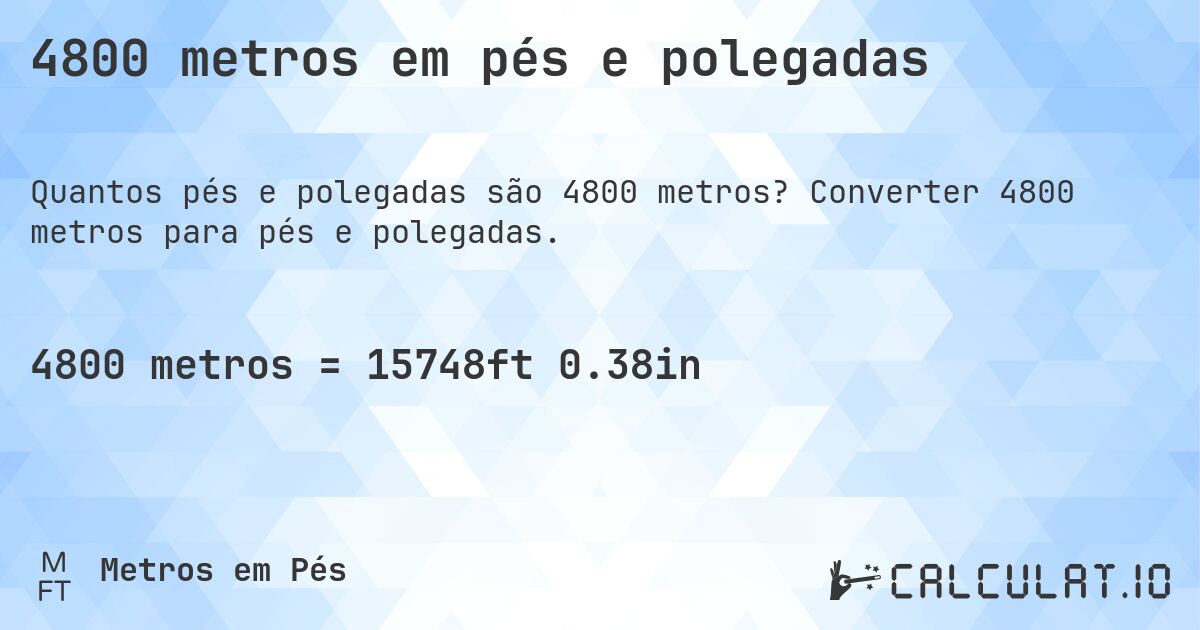 4800 metros em pés e polegadas

Quantos pés e polegadas são 4800 metros? Converter 4800 metros para pés e polegadas.

4800 metros = 15748ft 0.38in

M
FT
Metros em Pés

CALCULAT.IO